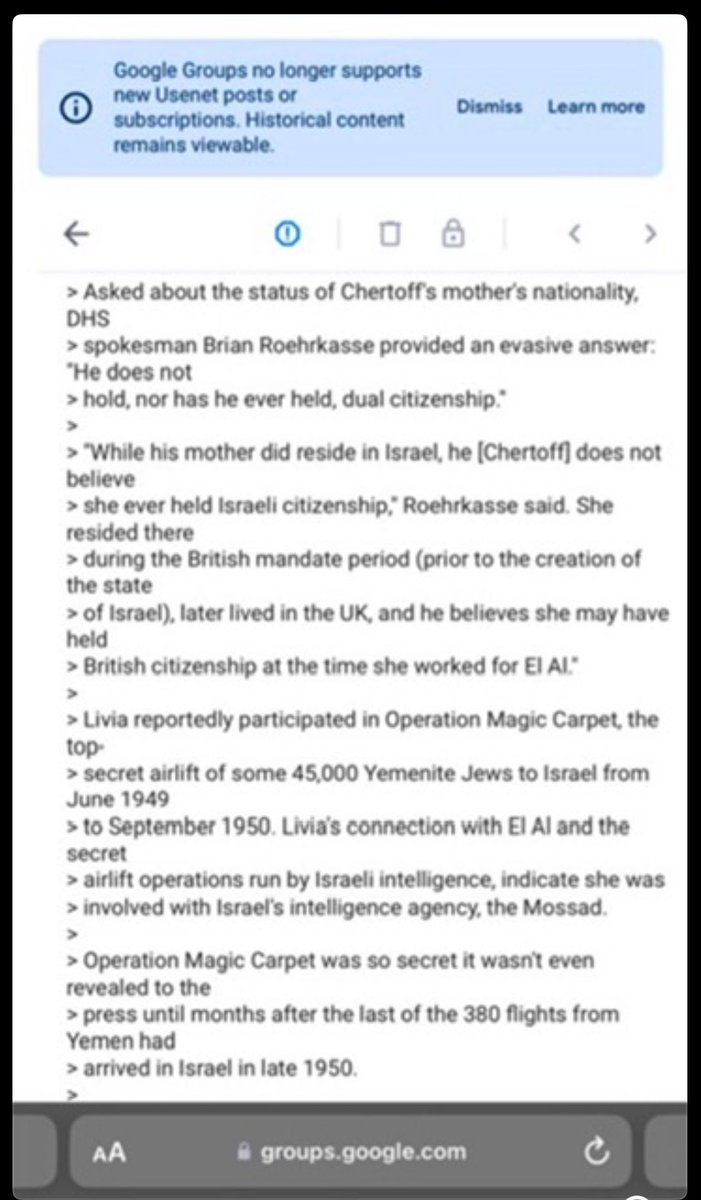 Google Groups no longer supports new Usenet posts or subscriptions. Historical content remains viewable.

Dismiss Learn more

> Asked about the status of Chertoff's mother's nationality, DHS
> spokesman Brian Roehrkasse provided an evasive answer: "He does not
> hold, nor has he ever held, dual citizenship."
>
> "While his mother did reside in Israel, he [Chertoff] does not believe
> she ever held Israeli citizenship," Roehrkasse said. She resided there
> during the British mandate period (prior to the creation of the state
> of Israel), later lived in the UK, and he believes she may have held
> British citizenship at the time she worked for El Al."
>
> Livia reportedly participated in Operation Magic Carpet, the top-
> secret airlift of some 45,000 Yemenite Jews to Israel from June 1949
> to September 1950. Livia's connection with El Al and the secret
> airlift operations run by Israeli intelligence, indicate she was
> involved with Israel's intelligence agency, the Mossad.
>
> Operation Magic Carpet was so secret it wasn't even revealed to the
> press until months after the last of the 380 flights from Yemen had
> arrived in Israel in late 1950.
>

AA groups.google.com